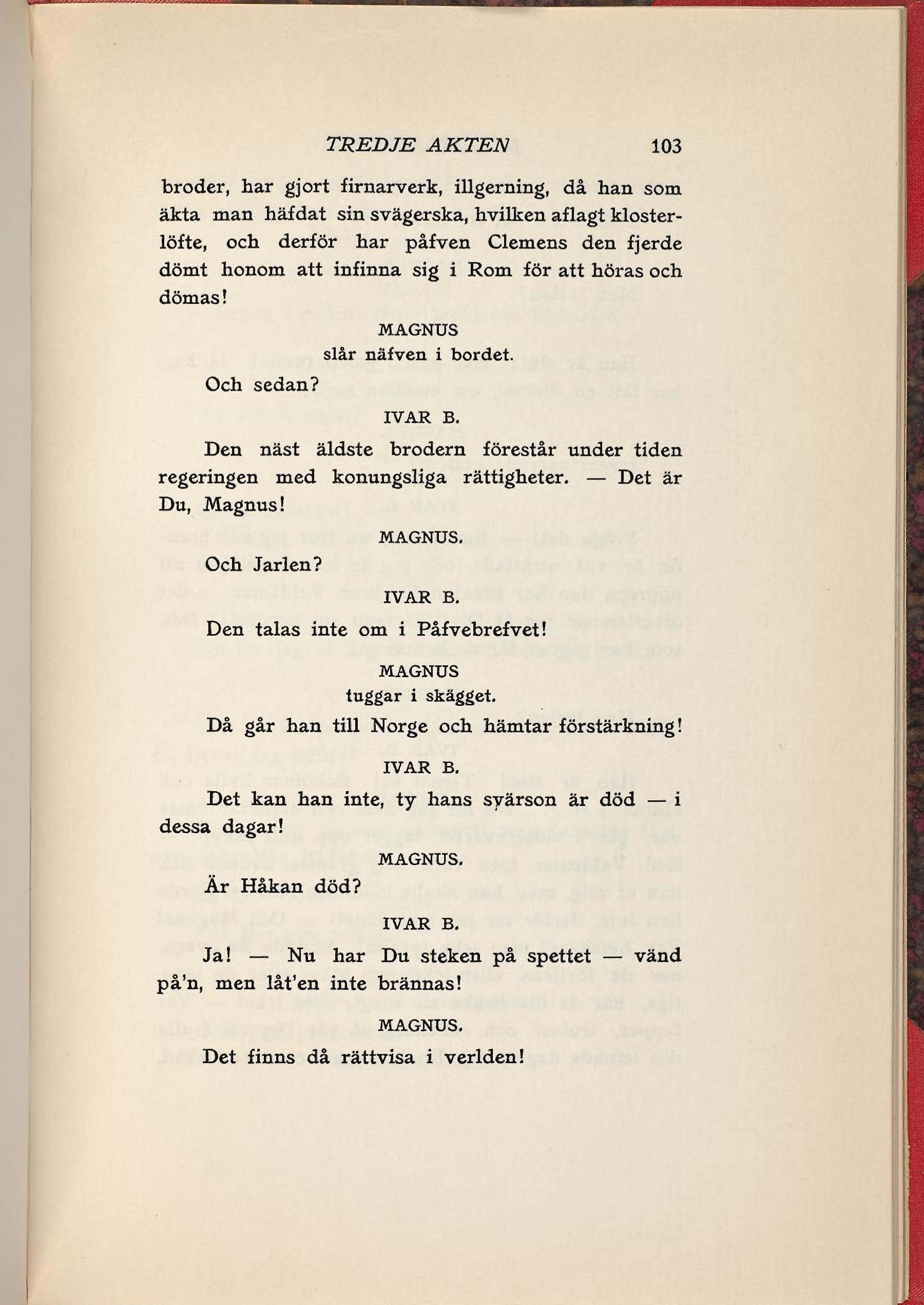 TREDJE AKTEN 103

broder, har gjort firnarverk, illgerning, då han som äkta man häfdat sin svägerska, hvilken aflagt klosterlöfte, och derför har påfven Clemens den fjerde dömt honom att infinna sig i Rom för att höras och dömas!

MAGNUS
slår näfven i bordet.

Och sedan?

IVAR B.

Den näst äldste brodern förestår under tiden regeringen med konungsliga rättigheter. — Det är Du, Magnus!

MAGNUS.

Och Jarlen?

IVAR B.

Den talas inte om i Påfvebrefvet!

MAGNUS
tuggar i skägget.

Då går han till Norge och hämtar förstärkning!

IVAR B.

Det kan han inte, ty hans svärson är död — i dessa dagar!

MAGNUS.

Är Håkan död?

IVAR B.

Ja! — Nu har Du steken på spettet — vänd på'n, men låt'en inte brännas!

MAGNUS.

Det finns då rättvisa i verlden!